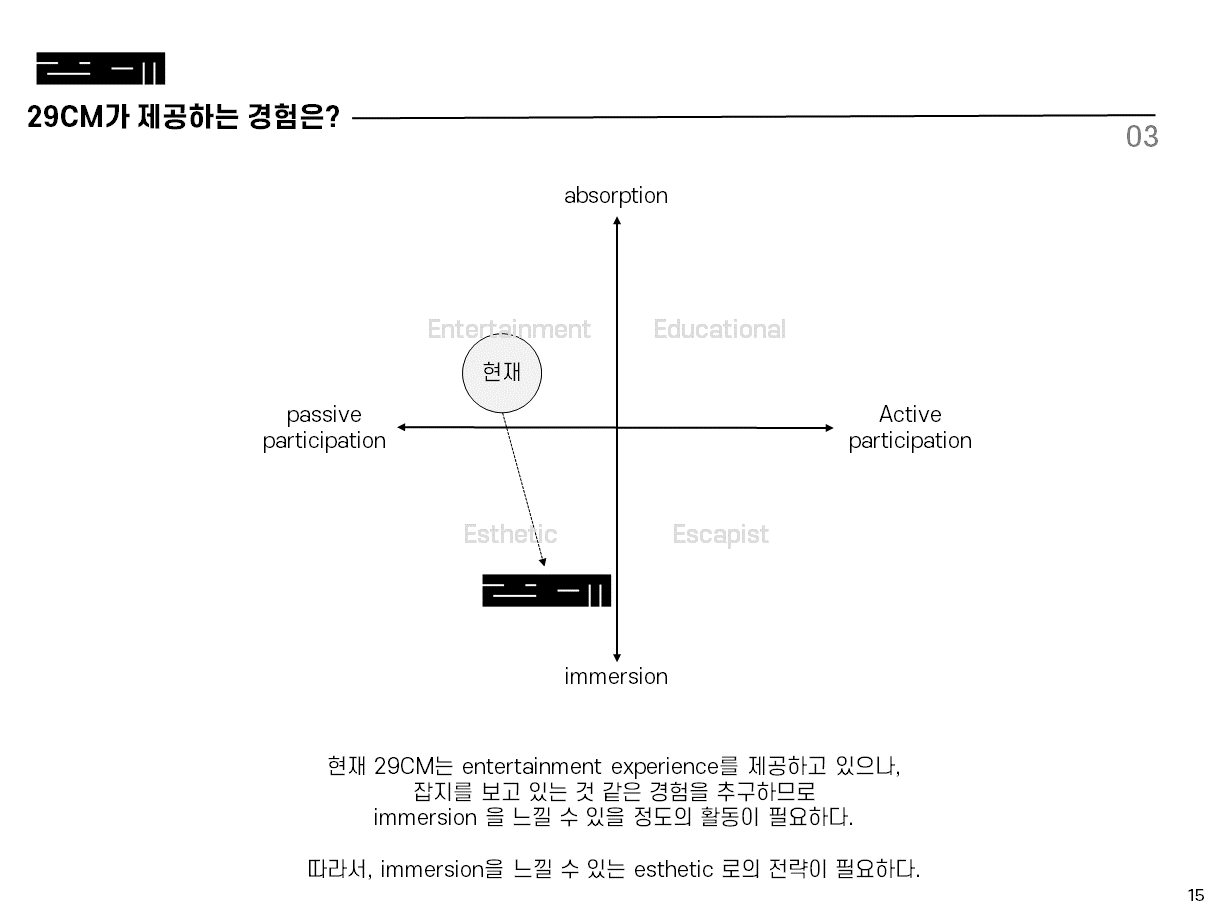 29CM가 제공하는 경험은?

03

absorption

Entertainment

Educational

현재

passive
participation

Active
participation

Esthetic

Escapist

immersion

현재 29CM는 entertainment experience를 제공하고 있으나,
잡지를 보고 있는 것 같은 경험을 추구하므로
immersion 을 느낄 수 있을 정도의 활동이 필요하다.

따라서, immersion을 느낄 수 있는 esthetic 로의 전략이 필요하다.

15